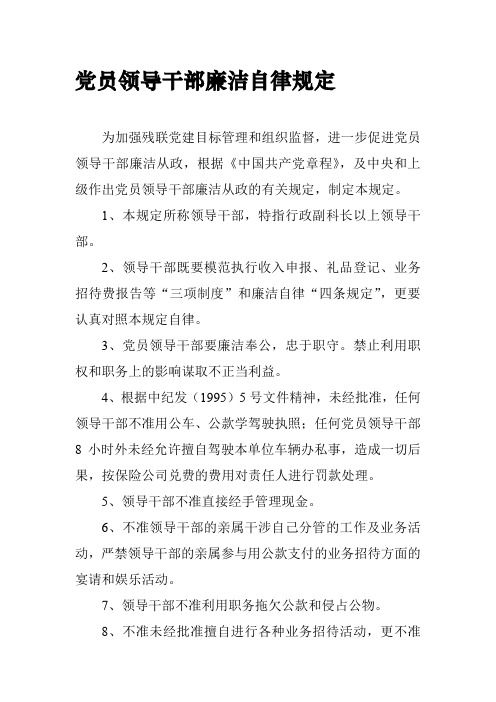 党员领导干部廉洁自律规定

为加强残联党建目标管理和组织监督，进一步促进党员领导干部廉洁从政，根据《中国共产党章程》，及中央和上级作出党员领导干部廉洁从政的有关规定，制定本规定。

1、本规定所称领导干部，特指行政副科长以上领导干部。

2、领导干部既要模范执行收入申报、礼品登记、业务招待费报告等“三项制度”和廉洁自律“四条规定”，更要认真对照本规定自律。

3、党员领导干部要廉洁奉公，忠于职守。禁止利用职权和职务上的影响谋取不正当利益。

4、根据中纪发（1995）5号文件精神，未经批准，任何领导干部不准用公车、公款学驾驶执照；任何党员领导干部8小时外未经允许擅自驾驶本单位车辆办私事，造成一切后果，按保险公司兑费的费用对责任人进行罚款处理。

5、领导干部不准直接经手管理现金。

6、不准领导干部的亲属干涉自己分管的工作及业务活动，严禁领导干部的亲属参与用公款支付的业务招待方面的宴请和娱乐活动。

7、领导干部不准利用职务拖欠公款和侵占公物。

8、不准未经批准擅自进行各种业务招待活动，更不准